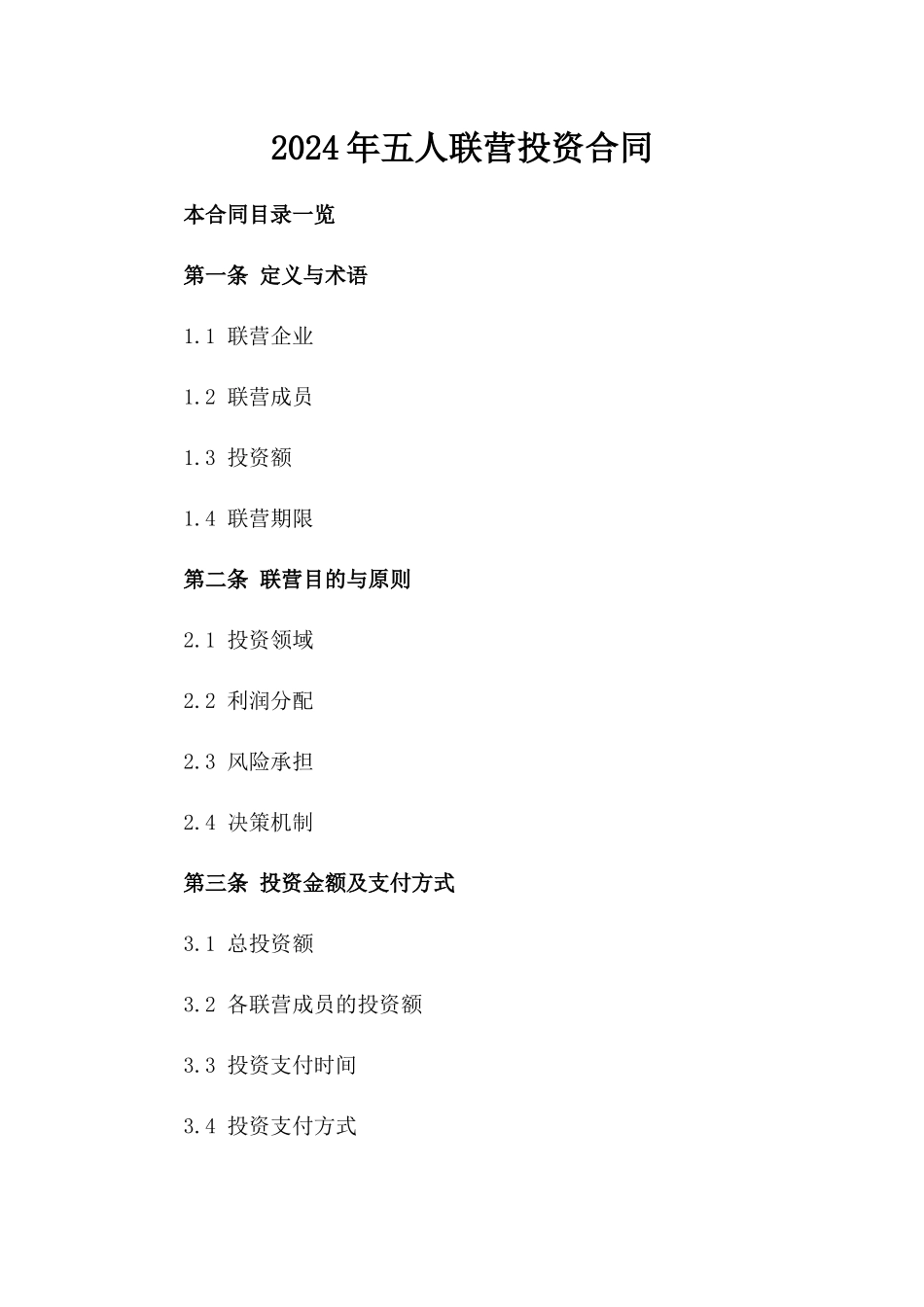 2024年五人联营投资合同

本合同目录一览

第一条 定义与术语

1.1 联营企业

1.2 联营成员

1.3 投资额

1.4 联营期限

第二条 联营目的与原则

2.1 投资领域

2.2 利润分配

2.3 风险承担

2.4 决策机制

第三条 投资金额及支付方式

3.1 总投资额

3.2 各联营成员的投资额

3.3 投资支付时间

3.4 投资支付方式